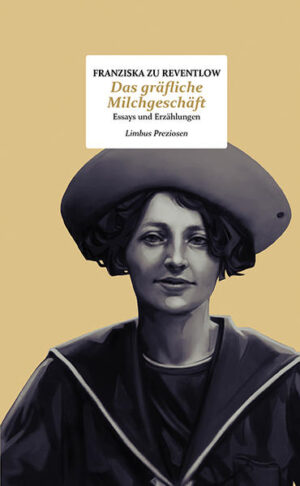 FRANZISKA ZU REVENTLOW

Das gräfliche Milchgeschäft

Essays und Erzählungen

Limbus Preziosen